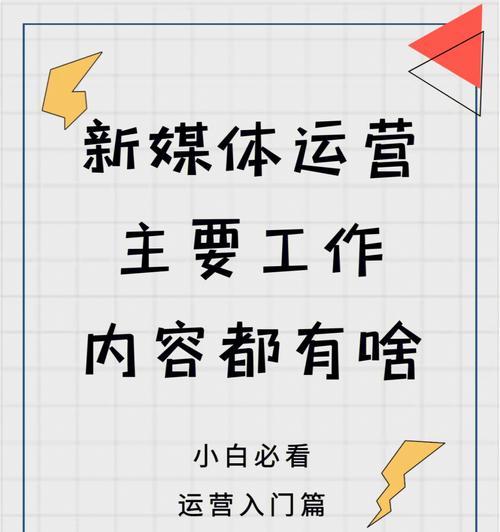 新媒体运营
主要工作
内容都有啥

小白必看
运营入门篇